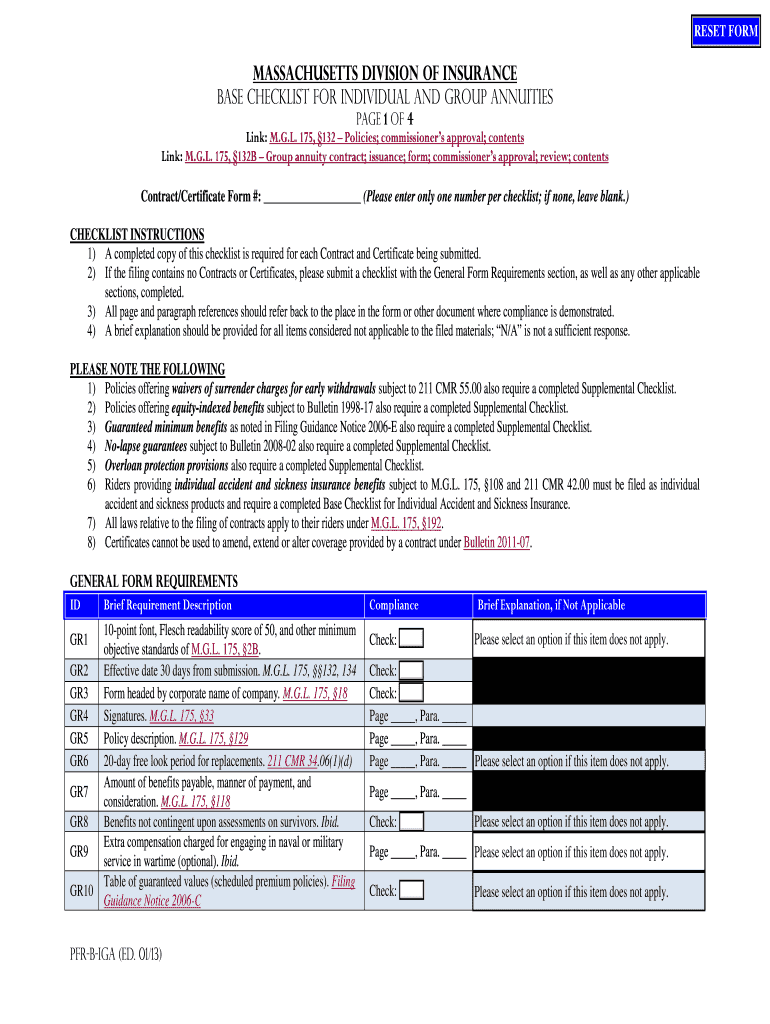 RESET FORM

MASSACHUSETTS DIVISION OF INSURANCE
BASE CHECKLIST FOR INDIVIDUAL AND GROUP ANNUITIES
PAGE 1 OF 4
Link: M.G.L. 175, §132 – Policies; commissioner's approval; contents
Link: M.G.L. 175, §132B – Group annuity contract; issuance; form; commissioner's approval; review; contents

Contract/Certificate Form #: ________________ (Please enter only one number per checklist; if none, leave blank.)

CHECKLIST INSTRUCTIONS
1) A completed copy of this checklist is required for each Contract and Certificate being submitted.
2) If the filing contains no Contracts or Certificates, please submit a checklist with the General Form Requirements section, as well as any other applicable sections, completed.
3) All page and paragraph references should refer back to the place in the form or other document where compliance is demonstrated.
4) A brief explanation should be provided for all items considered not applicable to the filed materials; "N/A" is not a sufficient response.

PLEASE NOTE THE FOLLOWING
1) Policies offering waivers of surrender charges for early withdrawals subject to 211 CMR 55.00 also require a completed Supplemental Checklist.
2) Policies offering equity-indexed benefits subject to Bulletin 1998-17 also require a completed Supplemental Checklist.
3) Guaranteed minimum benefits as noted in Filing Guidance Notice 2006-E also require a completed Supplemental Checklist.
4) No-lapse guarantees subject to Bulletin 2008-02 also require a completed Supplemental Checklist.
5) Overloan protection provisions also require a completed Supplemental Checklist.
6) Riders providing individual accident and sickness insurance benefits subject to M.G.L. 175, §108 and 211 CMR 42.00 must be filed as individual accident and sickness products and require a completed Base Checklist for Individual Accident and Sickness Insurance.
7) All laws relative to the filing of contracts apply to their riders under M.G.L. 175, §192.
8) Certificates cannot be used to amend, extend or alter coverage provided by a contract under Bulletin 2011-07.

GENERAL FORM REQUIREMENTS

| ID | Brief Requirement Description | Compliance | Brief Explanation, if Not Applicable |
|---|---|---|---|
| GR1 | 10-point font, Flesch readability score of 50, and other minimum objective standards of M.G.L. 175, §2B. | Check: | Please select an option if this item does not apply. |
| GR2 | Effective date 30 days from submission. M.G.L. 175, §§132, 134 | Check: | |
| GR3 | Form headed by corporate name of company. M.G.L. 175, §18 | Check: | |
| GR4 | Signatures. M.G.L. 175, §33 | Page ____, Para. ____ | |
| GR5 | Policy description. M.G.L. 175, §129 | Page ____, Para. ____ | |
| GR6 | 20-day free look period for replacements. 211 CMR 34.06(1)(d) | Page ____, Para. ____ | Please select an option if this item does not apply. |
| GR7 | Amount of benefits payable, manner of payment, and consideration. M.G.L. 175, §118 | Page ____, Para. ____ | |
| GR8 | Benefits not contingent upon assessments on survivors. Ibid. | Check: | Please select an option if this item does not apply. |
| GR9 | Extra compensation charged for engaging in naval or military service in wartime (optional). Ibid. | Page ____, Para. ____ | Please select an option if this item does not apply. |
| GR10 | Table of guaranteed values (scheduled premium policies). Filing Guidance Notice 2006-C | Check: | Please select an option if this item does not apply. |

PFR-B-IGA (ED. 01/13)